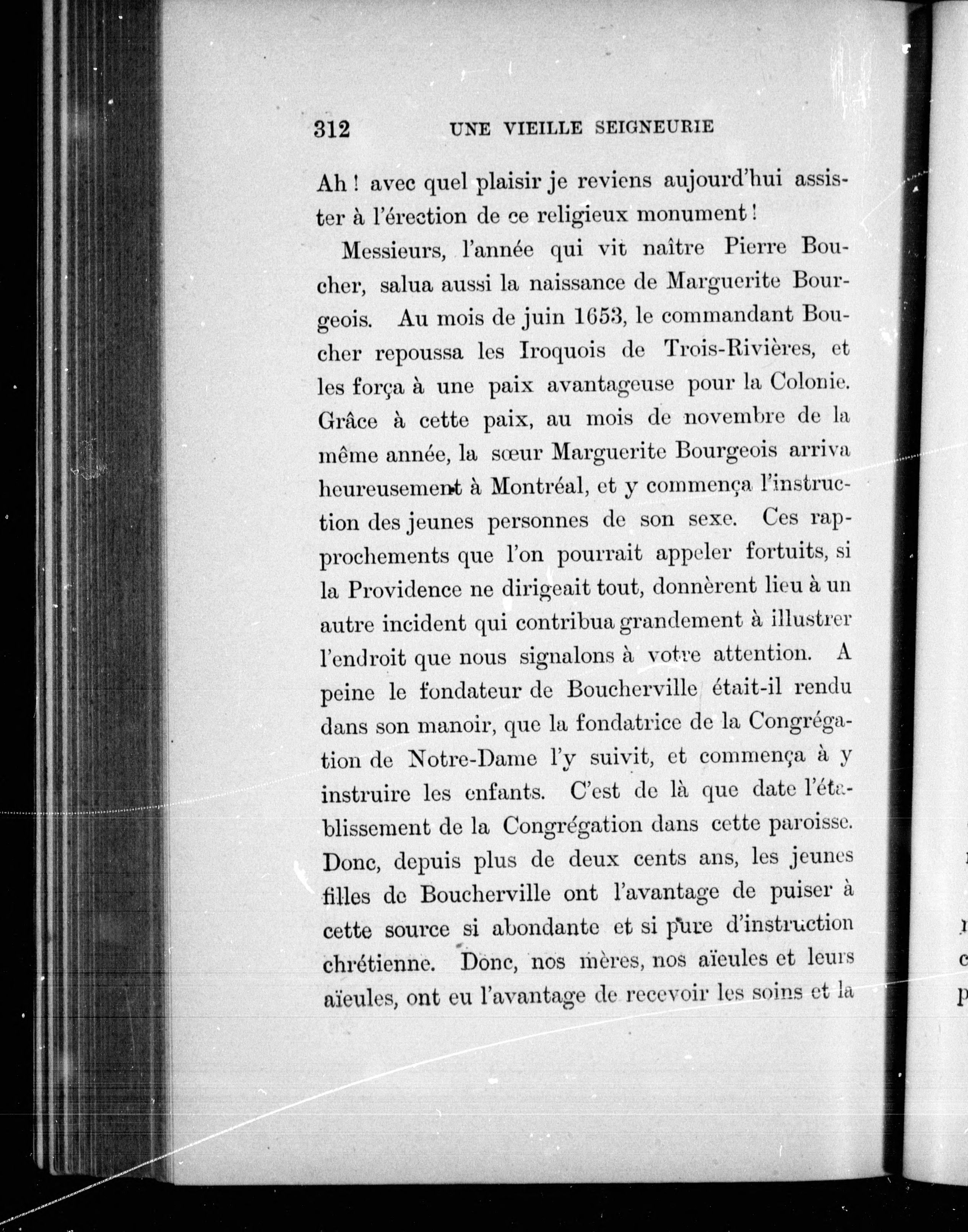 312 UNE VIEILLE SEIGNEURIE

Ah ! avec quel plaisir je reviens aujourd'hui assister à l'érection de ce religieux monument !

Messieurs, l'année qui vit naître Pierre Boucher, salua aussi la naissance de Marguerite Bourgeois. Au mois de juin 1653, le commandant Boucher repoussa les Iroquois de Trois-Rivières, et les força à une paix avantageuse pour la Colonie. Grâce à cette paix, au mois de novembre de la même année, la sœur Marguerite Bourgeois arriva heureusement à Montréal, et y commença l'instruction des jeunes personnes de son sexe. Ces rapprochements que l'on pourrait appeler fortuits, si la Providence ne dirigeait tout, donnèrent lieu à un autre incident qui contribua grandement à illustrer l'endroit que nous signalons à votre attention. A peine le fondateur de Boucherville était-il rendu dans son manoir, que la fondatrice de la Congrégation de Notre-Dame l'y suivit, et commença à y instruire les enfants. C'est de là que date l'établissement de la Congrégation dans cette paroisse. Donc, depuis plus de deux cents ans, les jeunes filles de Boucherville ont l'avantage de puiser à cette source si abondante et si pure d'instruction chrétienne. Donc, nos mères, nos aïeules et leurs aïeules, ont eu l'avantage de recevoir les soins et la